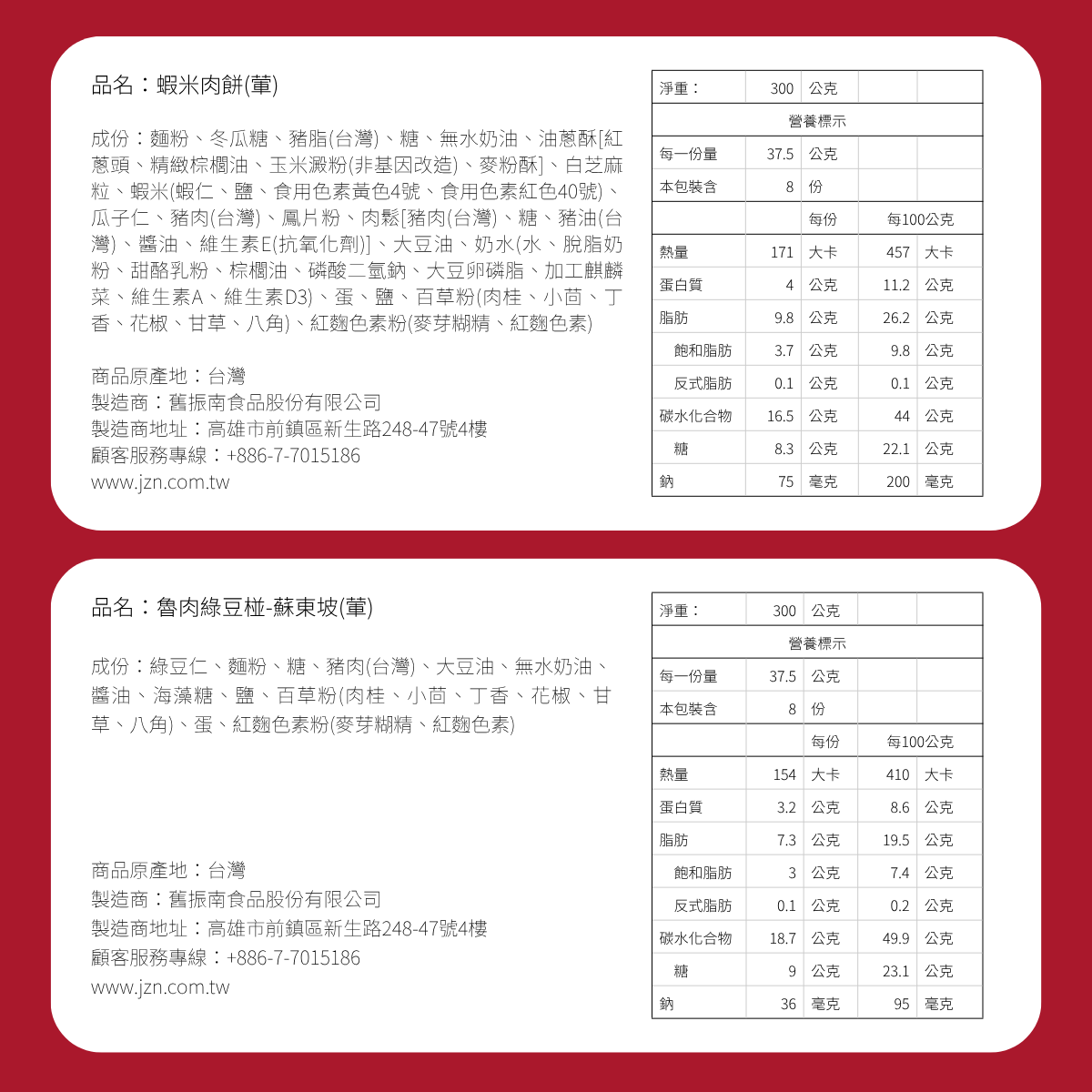 品名：蝦米肉餅(葷)

成份：麵粉、冬瓜糖、豬脂(台灣)、糖、無水奶油、油蔥酥[紅蔥頭、精緻棕櫚油、玉米澱粉(非基因改造)、麥粉酥]、白芝麻粒、蝦米(蝦仁、鹽、食用色素黃色4號、食用色素紅色40號)、瓜子仁、豬肉(台灣)、鳳片粉、肉鬆[豬肉(台灣)、糖、豬油(台灣)、醬油、維生素E(抗氧化劑)]、大豆油、奶水(水、脫脂奶粉、甜酪乳粉、棕櫚油、磷酸二氫鈉、大豆卵磷脂、加工麒麟菜、維生素A、維生素D3)、蛋、鹽、百草粉(肉桂、小茴、丁香、花椒、甘草、八角)、紅麴色素粉(麥芽糊精、紅麴色素)

商品原產地：台灣
製造商：舊振南食品股份有限公司
製造商地址：高雄市前鎮區新生路248-47號4樓
顧客服務專線：+886-7-7015186
www.jzn.com.tw

| 淨重： | 300 | 公克 | | |
|---|---|---|---|---|
| 營養標示 | | | | |
| 每一份量 | 37.5 | 公克 | | |
| 本包裝含 | 8 | 份 | | |
| | | 每份 | 每100公克 | |
| 熱量 | 171 | 大卡 | 457 | 大卡 |
| 蛋白質 | 4 | 公克 | 11.2 | 公克 |
| 脂肪 | 9.8 | 公克 | 26.2 | 公克 |
| 飽和脂肪 | 3.7 | 公克 | 9.8 | 公克 |
| 反式脂肪 | 0.1 | 公克 | 0.1 | 公克 |
| 碳水化合物 | 16.5 | 公克 | 44 | 公克 |
| 糖 | 8.3 | 公克 | 22.1 | 公克 |
| 鈉 | 75 | 毫克 | 200 | 毫克 |

品名：魯肉綠豆椪-蘇東坡(葷)

成份：綠豆仁、麵粉、糖、豬肉(台灣)、大豆油、無水奶油、醬油、海藻糖、鹽、百草粉(肉桂、小茴、丁香、花椒、甘草、八角)、蛋、紅麴色素粉(麥芽糊精、紅麴色素)

商品原產地：台灣
製造商：舊振南食品股份有限公司
製造商地址：高雄市前鎮區新生路248-47號4樓
顧客服務專線：+886-7-7015186
www.jzn.com.tw

| 淨重： | 300 | 公克 | | |
|---|---|---|---|---|
| 營養標示 | | | | |
| 每一份量 | 37.5 | 公克 | | |
| 本包裝含 | 8 | 份 | | |
| | | 每份 | 每100公克 | |
| 熱量 | 154 | 大卡 | 410 | 大卡 |
| 蛋白質 | 3.2 | 公克 | 8.6 | 公克 |
| 脂肪 | 7.3 | 公克 | 19.5 | 公克 |
| 飽和脂肪 | 3 | 公克 | 7.4 | 公克 |
| 反式脂肪 | 0.1 | 公克 | 0.2 | 公克 |
| 碳水化合物 | 18.7 | 公克 | 49.9 | 公克 |
| 糖 | 9 | 公克 | 23.1 | 公克 |
| 鈉 | 36 | 毫克 | 95 | 毫克 |